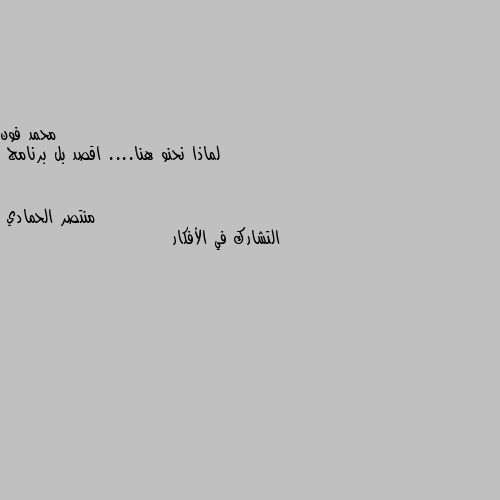 محمد فون
لماذا نحنو هنا.... اقصد بل برنامج

منتصر الحمادي
التشارك في الأفكار